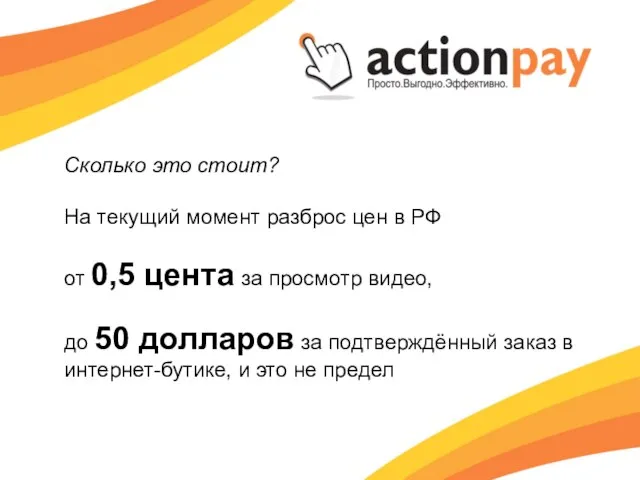 actionpay
Просто.Выгодно.Эффективно.

Сколько это стоит?

На текущий момент разброс цен в РФ

от 0,5 цента за просмотр видео,

до 50 долларов за подтверждённый заказ в интернет-бутике, и это не предел